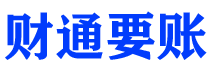 财通要账